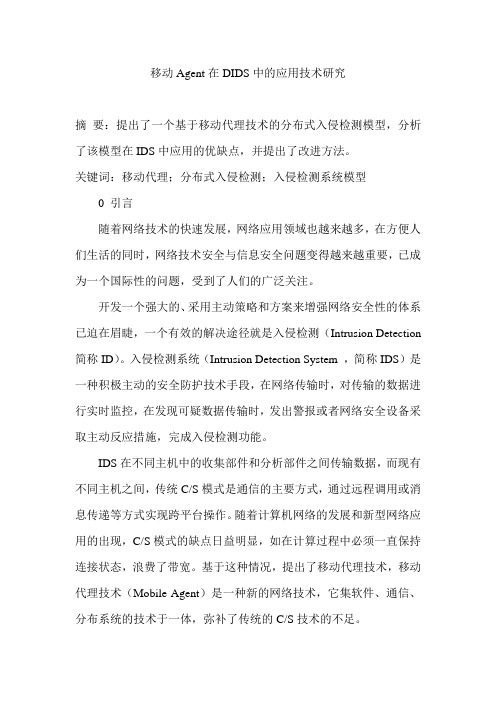 移动 Agent 在 DIDS 中的应用技术研究

摘 要：提出了一个基于移动代理技术的分布式入侵检测模型，分析了该模型在 IDS 中应用的优缺点，并提出了改进方法。

关键词：移动代理；分布式入侵检测；入侵检测系统模型

0 引言

随着网络技术的快速发展，网络应用领域也越来越多，在方便人们生活的同时，网络技术安全与信息安全问题变得越来越重要，已成为一个国际性的问题，受到了人们的广泛关注。

开发一个强大的、采用主动策略和方案来增强网络安全性的体系已迫在眉睫，一个有效的解决途径就是入侵检测（Intrusion Detection 简称 ID）。入侵检测系统（Intrusion Detection System ，简称 IDS）是一种积极主动的安全防护技术手段，在网络传输时，对传输的数据进行实时监控，在发现可疑数据传输时，发出警报或者网络安全设备采取主动反应措施，完成入侵检测功能。

IDS 在不同主机中的收集部件和分析部件之间传输数据，而现有不同主机之间，传统 C/S 模式是通信的主要方式，通过远程调用或消息传递等方式实现跨平台操作。随着计算机网络的发展和新型网络应用的出现，C/S 模式的缺点日益明显，如在计算过程中必须一直保持连接状态，浪费了带宽。基于这种情况，提出了移动代理技术，移动代理技术（Mobile Agent）是一种新的网络技术，它集软件、通信、分布系统的技术于一体，弥补了传统的 C/S 技术的不足。